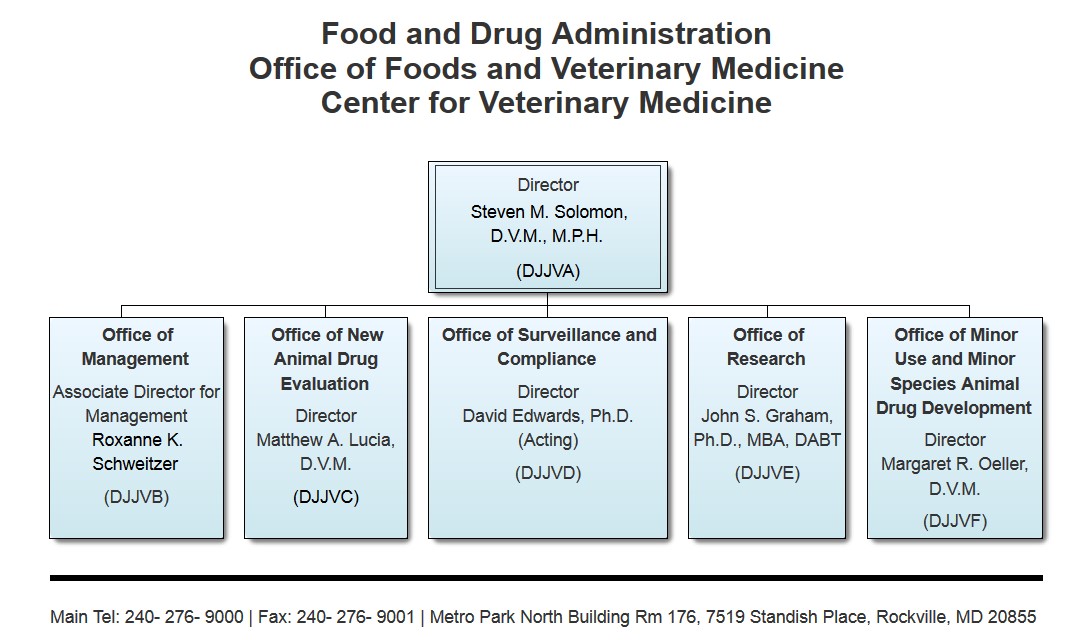 Food and Drug Administration
Office of Foods and Veterinary Medicine
Center for Veterinary Medicine

Director
Steven M. Solomon, D.V.M., M.P.H.
(DJJVA)

Office of Management
Associate Director for Management
Roxanne K. Schweitzer
(DJJVB)

Office of New Animal Drug Evaluation
Director
Matthew A. Lucia, D.V.M.
(DJJVC)

Office of Surveillance and Compliance
Director
David Edwards, Ph.D. (Acting)
(DJJVD)

Office of Research
Director
John S. Graham, Ph.D., MBA, DABT
(DJJVE)

Office of Minor Use and Minor Species Animal Drug Development
Director
Margaret R. Oeller, D.V.M.
(DJJVF)

Main Tel: 240- 276- 9000 | Fax: 240- 276- 9001 | Metro Park North Building Rm 176, 7519 Standish Place, Rockville, MD 20855